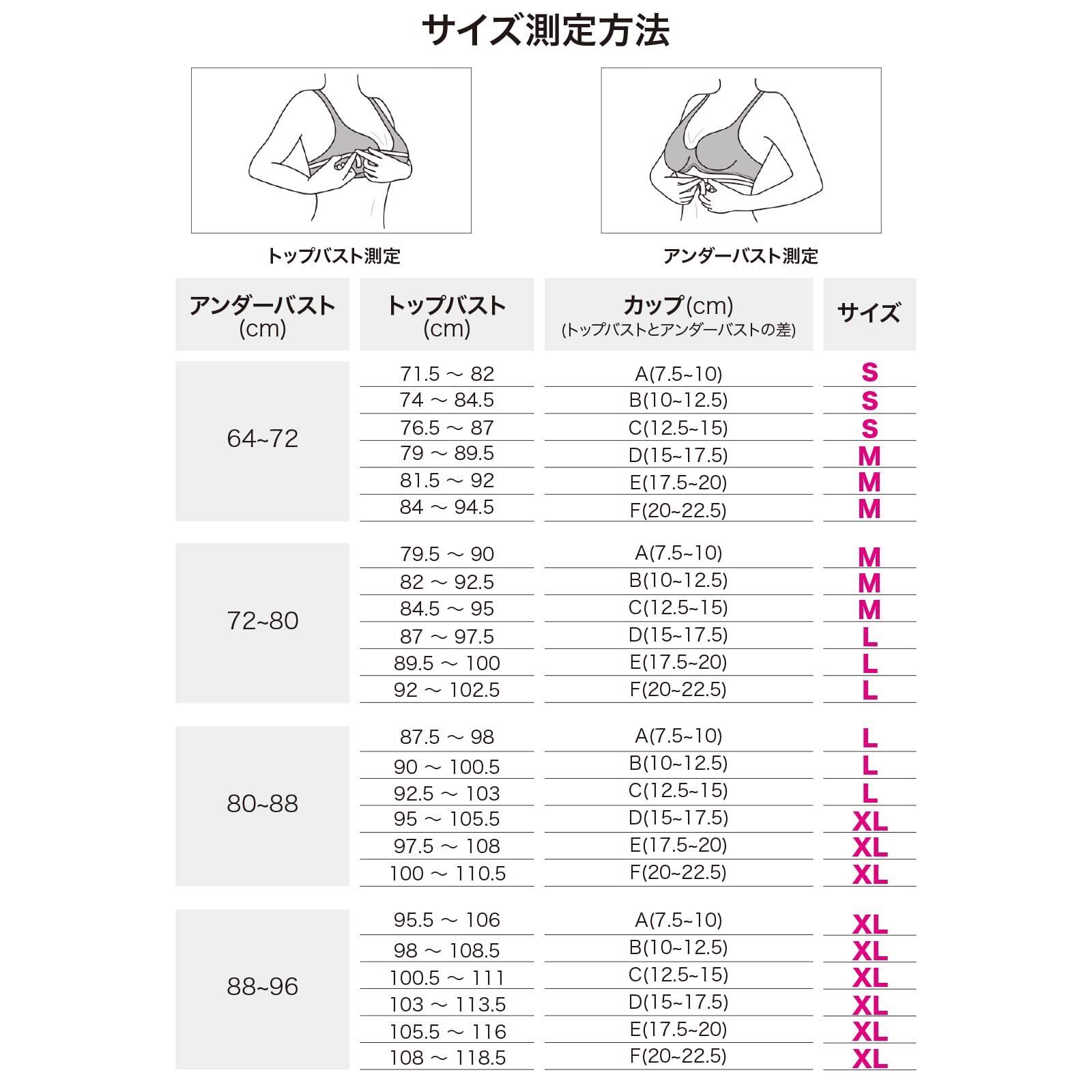 サイズ測定方法

トップバスト測定

アンダーバスト測定

| アンダーバスト (cm) | トップバスト (cm) | カップ(cm) (トップバストとアンダーバストの差) | サイズ |
|---|---|---|---|
| 64~72 | 71.5 ～ 82 | A(7.5~10) | S |
| | 74 ～ 84.5 | B(10~12.5) | S |
| | 76.5 ～ 87 | C(12.5~15) | S |
| | 79 ～ 89.5 | D(15~17.5) | M |
| | 81.5 ～ 92 | E(17.5~20) | M |
| | 84 ～ 94.5 | F(20~22.5) | M |
| 72~80 | 79.5 ～ 90 | A(7.5~10) | M |
| | 82 ～ 92.5 | B(10~12.5) | M |
| | 84.5 ～ 95 | C(12.5~15) | M |
| | 87 ～ 97.5 | D(15~17.5) | L |
| | 89.5 ～ 100 | E(17.5~20) | L |
| | 92 ～ 102.5 | F(20~22.5) | L |
| 80~88 | 87.5 ～ 98 | A(7.5~10) | L |
| | 90 ～ 100.5 | B(10~12.5) | L |
| | 92.5 ～ 103 | C(12.5~15) | L |
| | 95 ～ 105.5 | D(15~17.5) | XL |
| | 97.5 ～ 108 | E(17.5~20) | XL |
| | 100 ～ 110.5 | F(20~22.5) | XL |
| 88~96 | 95.5 ～ 106 | A(7.5~10) | XL |
| | 98 ～ 108.5 | B(10~12.5) | XL |
| | 100.5 ～ 111 | C(12.5~15) | XL |
| | 103 ～ 113.5 | D(15~17.5) | XL |
| | 105.5 ～ 116 | E(17.5~20) | XL |
| | 108 ～ 118.5 | F(20~22.5) | XL |